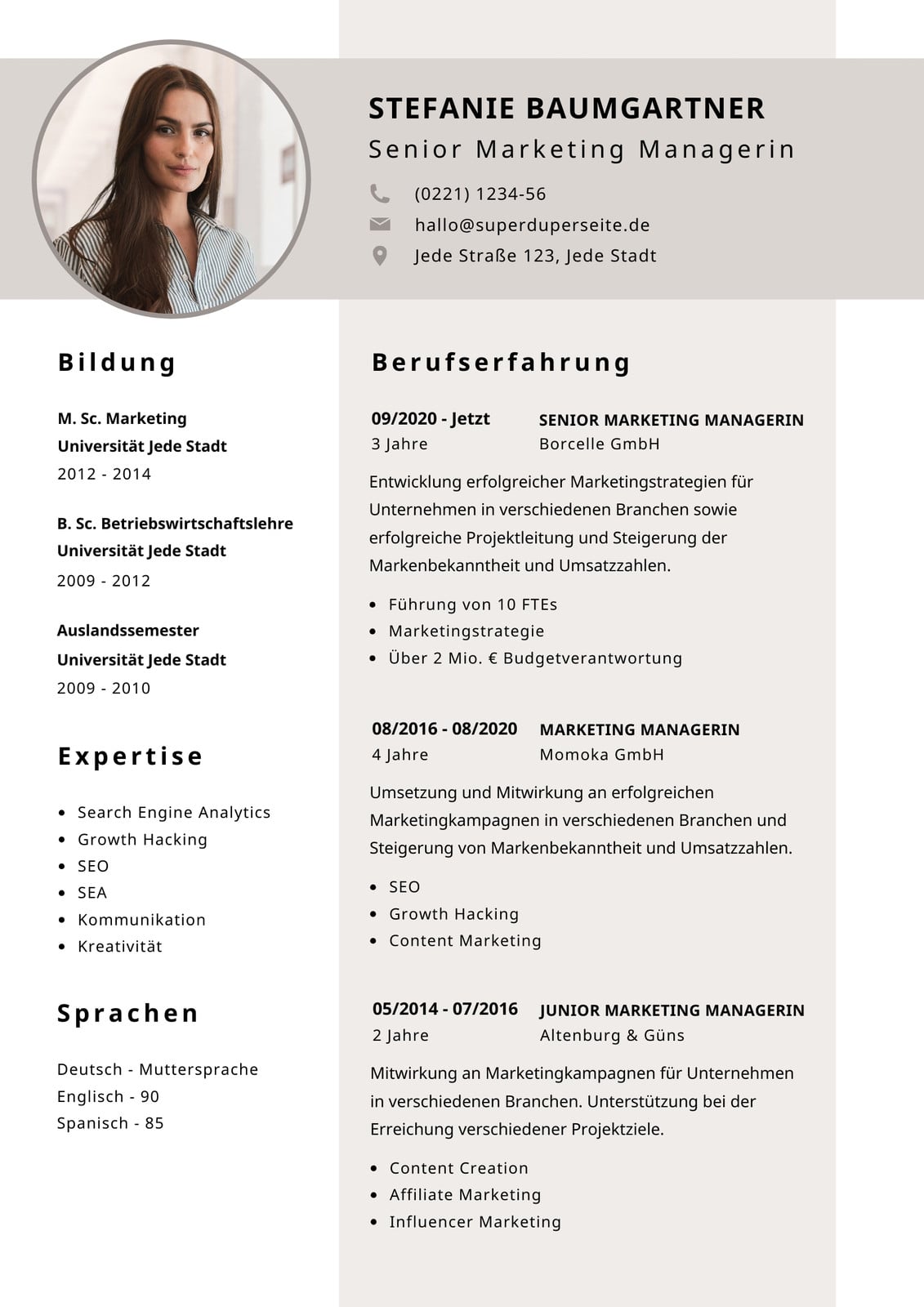 STEFANIE BAUMGARTNER

Senior Marketing Managerin

(0221) 1234-56

hallo@superduperseite.de

Jede Straße 123, Jede Stadt

Bildung

M. Sc. Marketing
Universität Jede Stadt
2012 - 2014

B. Sc. Betriebswirtschaftslehre
Universität Jede Stadt
2009 - 2012

Auslandssemester
Universität Jede Stadt
2009 - 2010

Expertise

- Search Engine Analytics
- Growth Hacking
- SEO
- SEA
- Kommunikation
- Kreativität

Sprachen

Deutsch - Muttersprache
Englisch - 90
Spanisch - 85

Berufserfahrung

09/2020 - Jetzt
3 Jahre

SENIOR MARKETING MANAGERIN
Borcelle GmbH

Entwicklung erfolgreicher Marketingstrategien für Unternehmen in verschiedenen Branchen sowie erfolgreiche Projektleitung und Steigerung der Markenbekanntheit und Umsatzzahlen.

- Führung von 10 FTEs
- Marketingstrategie
- Über 2 Mio. € Budgetverantwortung

08/2016 - 08/2020
4 Jahre

MARKETING MANAGERIN
Momoka GmbH

Umsetzung und Mitwirkung an erfolgreichen Marketingkampagnen in verschiedenen Branchen und Steigerung von Markenbekanntheit und Umsatzzahlen.

- SEO
- Growth Hacking
- Content Marketing

05/2014 - 07/2016
2 Jahre

JUNIOR MARKETING MANAGERIN
Altenburg & Güns

Mitwirkung an Marketingkampagnen für Unternehmen in verschiedenen Branchen. Unterstützung bei der Erreichung verschiedener Projektziele.

- Content Creation
- Affiliate Marketing
- Influencer Marketing